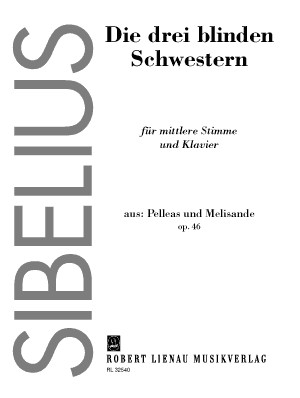 SIBELIUS

Die drei blinden Schwestern

für mittlere Stimme und Klavier

aus: Pelleas und Melisande
op. 46

ROBERT LIENAU MUSIKVERLAG
RL 32540